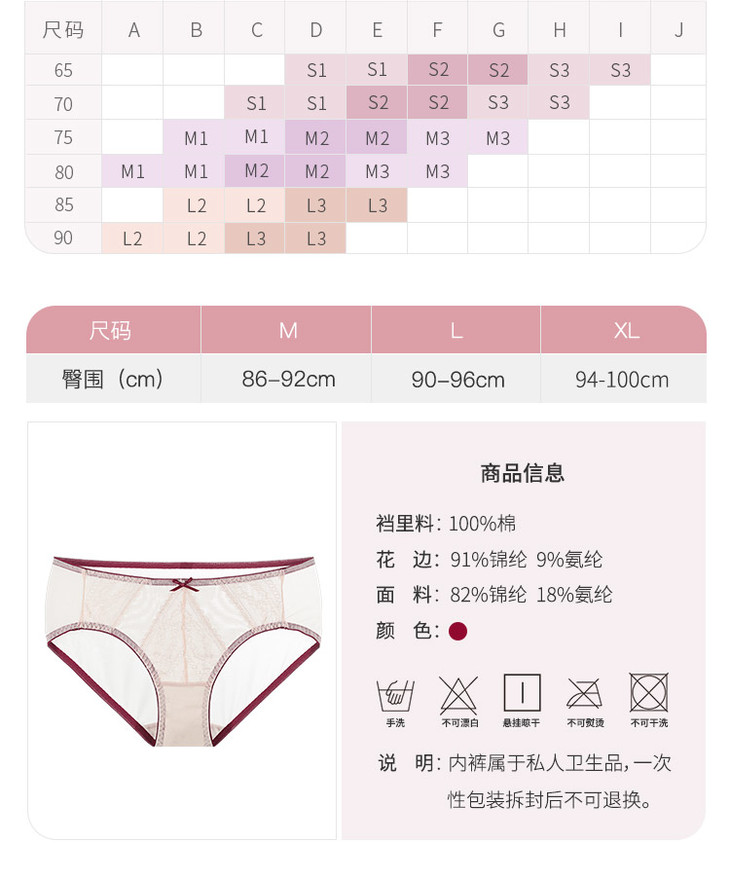 | 尺码 | A | B | C | D | E | F | G | H | I | J |
|---|---|---|---|---|---|---|---|---|---|---|
| 65 |  |  |  | S1 | S1 | S2 | S2 | S3 | S3 |  |
| 70 |  |  | S1 | S1 | S2 | S2 | S3 | S3 |  |  |
| 75 |  | M1 | M1 | M2 | M2 | M3 | M3 |  |  |  |
| 80 | M1 | M1 | M2 | M2 | M3 | M3 |  |  |  |  |
| 85 |  | L2 | L2 | L3 | L3 |  |  |  |  |  |
| 90 | L2 | L2 | L3 | L3 |  |  |  |  |  |  |

| 尺码 | M | L | XL |
|---|---|---|---|
| 臀围（cm） | 86–92cm | 90–96cm | 94-100cm |

商品信息

裆里料：100%棉

花 边：91%锦纶 9%氨纶

面 料：82%锦纶 18%氨纶

颜 色：

手洗 不可漂白 悬挂晾干 不可熨烫 不可干洗

说 明：内裤属于私人卫生品，一次性包装拆封后不可退换。